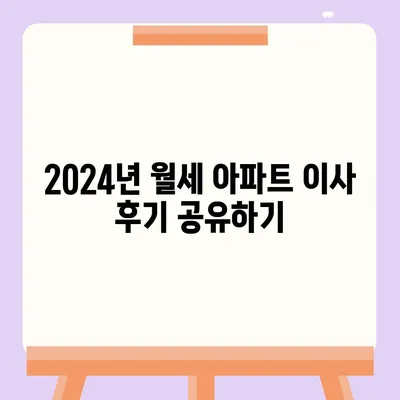 2024년 월세 아파트 이사 후기 공유하기